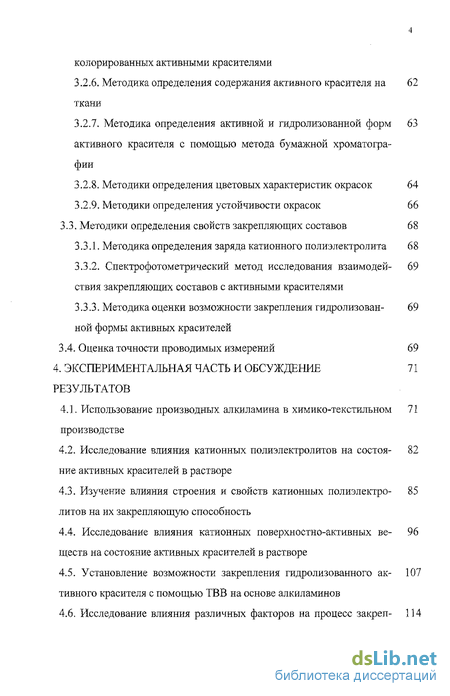 4

колорированных активными красителями

3.2.6. Методика определения содержания активного красителя на ткани 62

3.2.7. Методика определения активной и гидролизованной форм активного красителя с помощью метода бумажной хроматографии 63

3.2.8. Методики определения цветовых характеристик окрасок 64

3.2.9. Методики определения устойчивости окрасок 66

3.3. Методики определения свойств закрепляющих составов 68

3.3.1. Методика определения заряда катионного полиэлектролита 68

3.3.2. Спектрофотометрический метод исследования взаимодействия закрепляющих составов с активными красителями 69

3.3.3. Методика оценки возможности закрепления гидролизованной формы активных красителей 69

3.4. Оценка точности проводимых измерений 69

4. ЭКСПЕРИМЕНТАЛЬНАЯ ЧАСТЬ И ОБСУЖДЕНИЕ РЕЗУЛЬТАТОВ 71

4.1. Использование производных алкиламина в химико-текстильном производстве 71

4.2. Исследование влияния катионных полиэлектролитов на состояние активных красителей в растворе 82

4.3. Изучение влияния строения и свойств катионных полиэлектролитов на их закрепляющую способность 85

4.4. Исследование влияния катионных поверхностно-активных веществ на состояние активных красителей в растворе 96

4.5. Установление возможности закрепления гидролизованного активного красителя с помощью ТВВ на основе алкиламинов 107

4.6. Исследование влияния различных факторов на процесс закреп- 114

dsLib.net
библиотека диссертаций